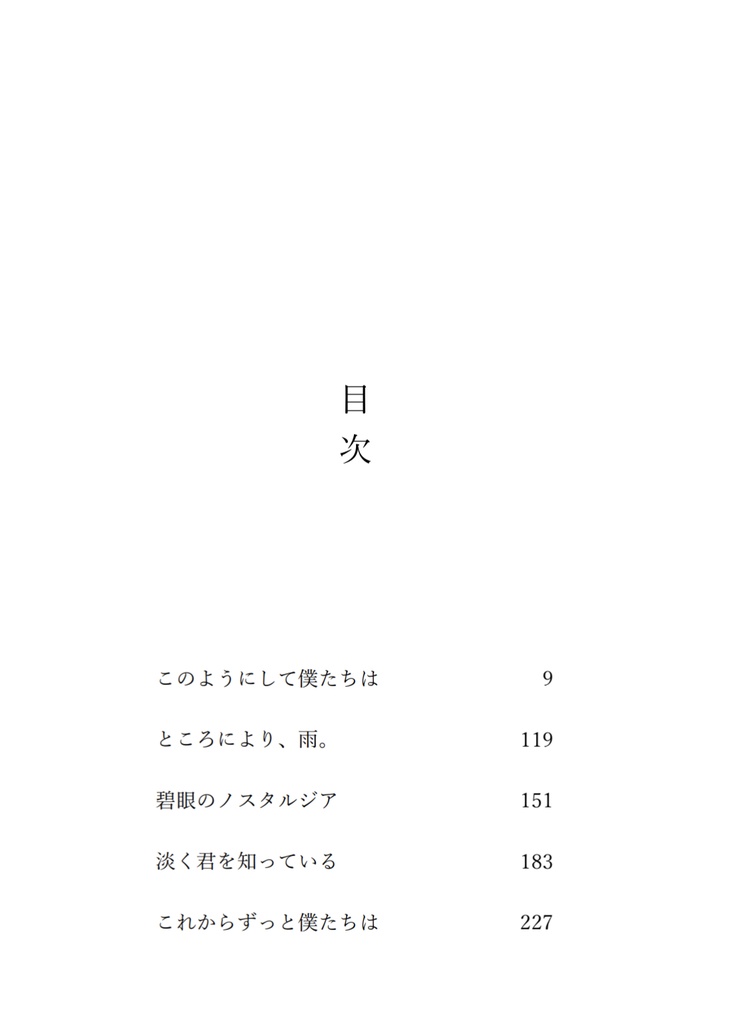 目次

このようにして僕たちは 9

ところにより、雨。 119

碧眼のノスタルジア 151

淡く君を知っている 183

これからずっと僕たちは 227